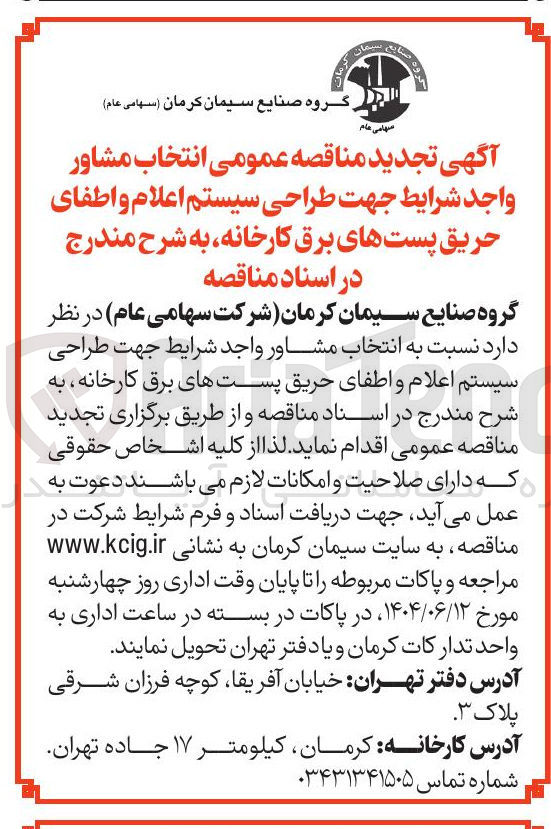 گروه صنایع سیمان کرمان
سهامی عام

گروه صنایع سیمان کرمان (سهامی عام)

آگهی تجدید مناقصه عمومی انتخاب مشاور واجد شرایط جهت طراحی سیستم اعلام و اطفای حریق پست های برق کارخانه، به شرح مندرج در اسناد مناقصه

گروه صنایع سیمان کرمان (شرکت سهامی عام) در نظر دارد نسبت به انتخاب مشاور واجد شرایط جهت طراحی سیستم اعلام و اطفای حریق پست های برق کارخانه، به شرح مندرج در اسناد مناقصه و از طریق برگزاری تجدید مناقصه عمومی اقدام نماید. لذا از کلیه اشخاص حقوقی که دارای صلاحیت و امکانات لازم می باشند دعوت به عمل می آید، جهت دریافت اسناد و فرم شرایط شرکت در مناقصه، به سایت سیمان کرمان به نشانی www.kcig.ir مراجعه و پاکات مربوطه را تا پایان وقت اداری روز چهارشنبه مورخ ۱۴۰۴/۰۶/۱۲، در پاکات در بسته در ساعت اداری به واحد تدارکات کرمان و یا دفتر تهران تحویل نمایند.

آدرس دفتر تهران: خیابان آفریقا، کوچه فرزان شرقی پلاک ۳.

آدرس کارخانه: کرمان، کیلومتر ۱۷ جاده تهران.

شماره تماس ۰۳۴۳۱۳۴۱۵۰۵